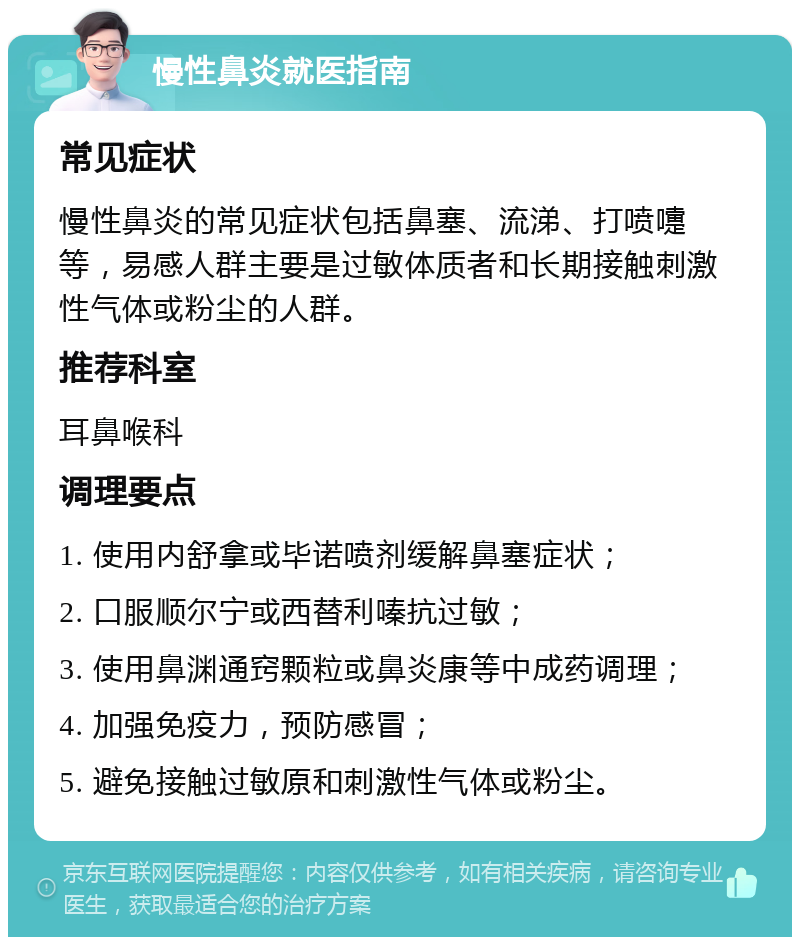 慢性鼻炎就医指南

常见症状

慢性鼻炎的常见症状包括鼻塞、流涕、打喷嚏等，易感人群主要是过敏体质者和长期接触刺激性气体或粉尘的人群。

推荐科室

耳鼻喉科

调理要点

1. 使用内舒拿或毕诺喷剂缓解鼻塞症状；

2. 口服顺尔宁或西替利嗪抗过敏；

3. 使用鼻渊通窍颗粒或鼻炎康等中成药调理；

4. 加强免疫力，预防感冒；

5. 避免接触过敏原和刺激性气体或粉尘。

京东互联网医院提醒您：内容仅供参考，如有相关疾病，请咨询专业医生，获取最适合您的治疗方案